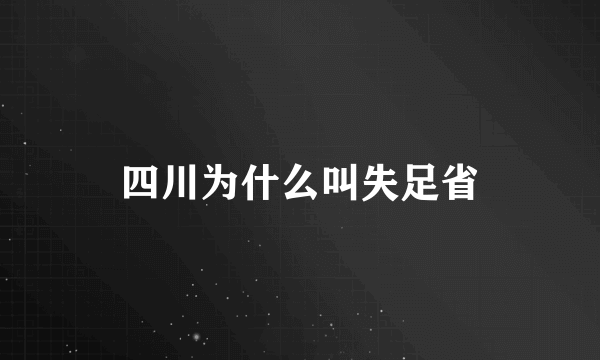 四川为什么叫失足省